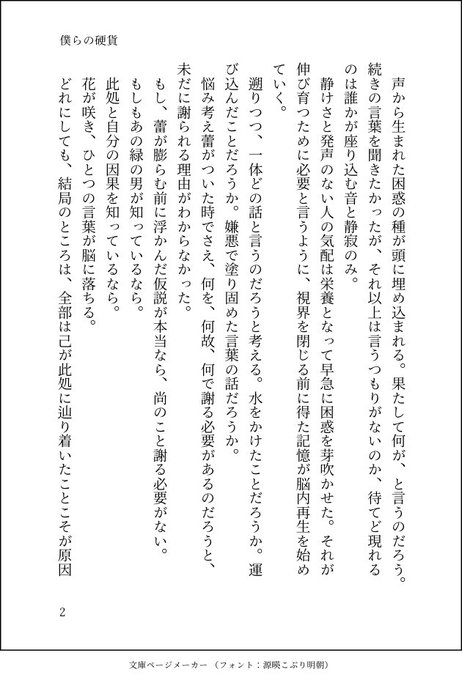 僕らの硬貨

　声から生まれた困惑の種が頭に埋め込まれる。果たして何が、と言うのだろう。続きの言葉を聞きたかったが、それ以上は言うつもりがないのか、待てど現れるのは誰かが座り込む音と静寂のみ。
　静けさと発声のない人の気配は栄養となって早急に困惑を芽吹かせた。それが伸び育つために必要と言うように、視界を閉じる前に得た記憶が脳内再生を始めていく。
　遡りつつ、一体どの話と言うのだろうと考える。水をかけたことだろうか。運び込んだことだろうか。嫌悪で塗り固めた言葉の話だろうか。
　悩み考え蕾がついた時でさえ、何を、何故、何で謝る必要があるのだろうと、未だに謝られる理由がわからなかった。
もし、蕾が膨らむ前に浮かんだ仮説が本当なら、尚のこと謝る必要がない。
もしもあの緑の男が知っているなら。
此処と自分の因果を知っているなら。
花が咲き、ひとつの言葉が脳に落ちる。
どれにしても、結局のところは、全部は己が此処に辿り着いたことこそが原因

2

文庫ページメーカー（フォント：源暎こぶり明朝）